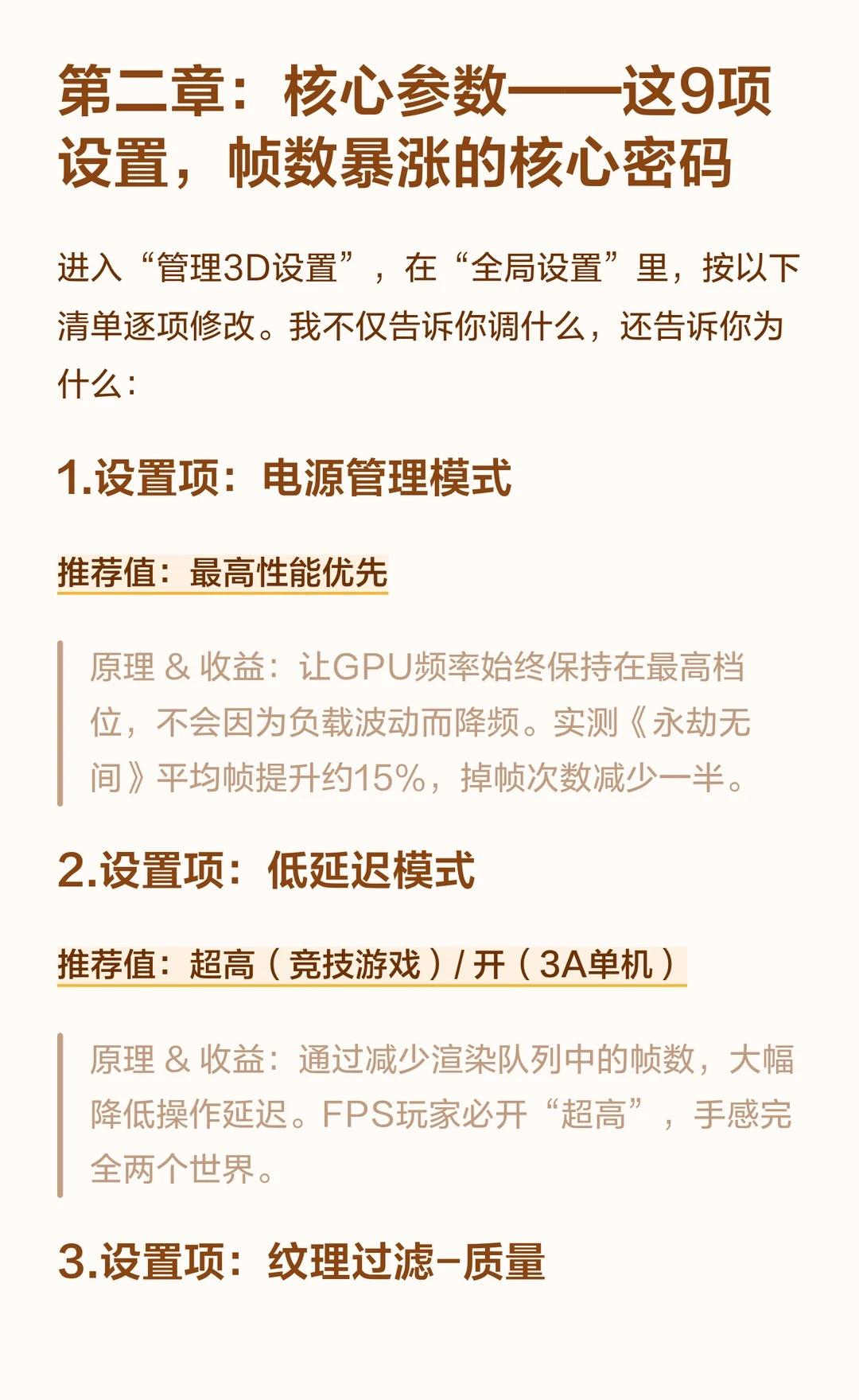 第二章：核心参数——这9项设置，帧数暴涨的核心密码

进入“管理3D设置”，在“全局设置”里，按以下清单逐项修改。我不仅告诉你调什么，还告诉你为什么：

1.设置项：电源管理模式

推荐值：最高性能优先

原理 & 收益：让GPU频率始终保持在最高档位，不会因为负载波动而降频。实测《永劫无间》平均帧提升约15%，掉帧次数减少一半。

2.设置项：低延迟模式

推荐值：超高（竞技游戏）/ 开（3A单机）

原理 & 收益：通过减少渲染队列中的帧数，大幅降低操作延迟。FPS玩家必开“超高”，手感完全两个世界。

3.设置项：纹理过滤-质量